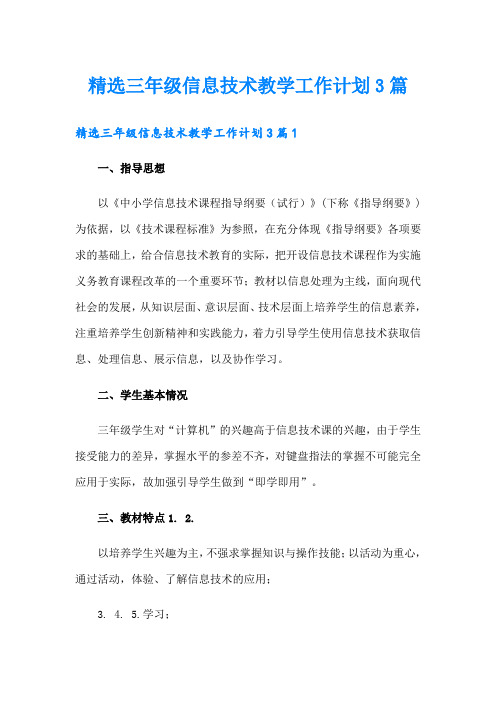 精选三年级信息技术教学工作计划3篇

精选三年级信息技术教学工作计划3篇1

一、指导思想

以《中小学信息技术课程指导纲要（试行）》（下称《指导纲要》）为依据，以《技术课程标准》为参照，在充分体现《指导纲要》各项要求的基础上，给合信息技术教育的实际，把开设信息技术课程作为实施义务教育课程改革的一个重要环节；教材以信息处理为主线，面向现代社会的发展，从知识层面、意识层面、技术层面上培养学生的信息素养，注重培养学生创新精神和实践能力，着力引导学生使用信息技术获取信息、处理信息、展示信息，以及协作学习。

二、学生基本情况

三年级学生对“计算机”的兴趣高于信息技术课的兴趣，由于学生接受能力的差异，掌握水平的参差不齐，对键盘指法的掌握不可能完全应用于实际，故加强引导学生做到“即学即用”。

三、教材特点 1. 2.

以培养学生兴趣为主，不强求掌握知识与操作技能；以活动为重心，通过活动，体验、了解信息技术的应用；

3. 4. 5.学习；